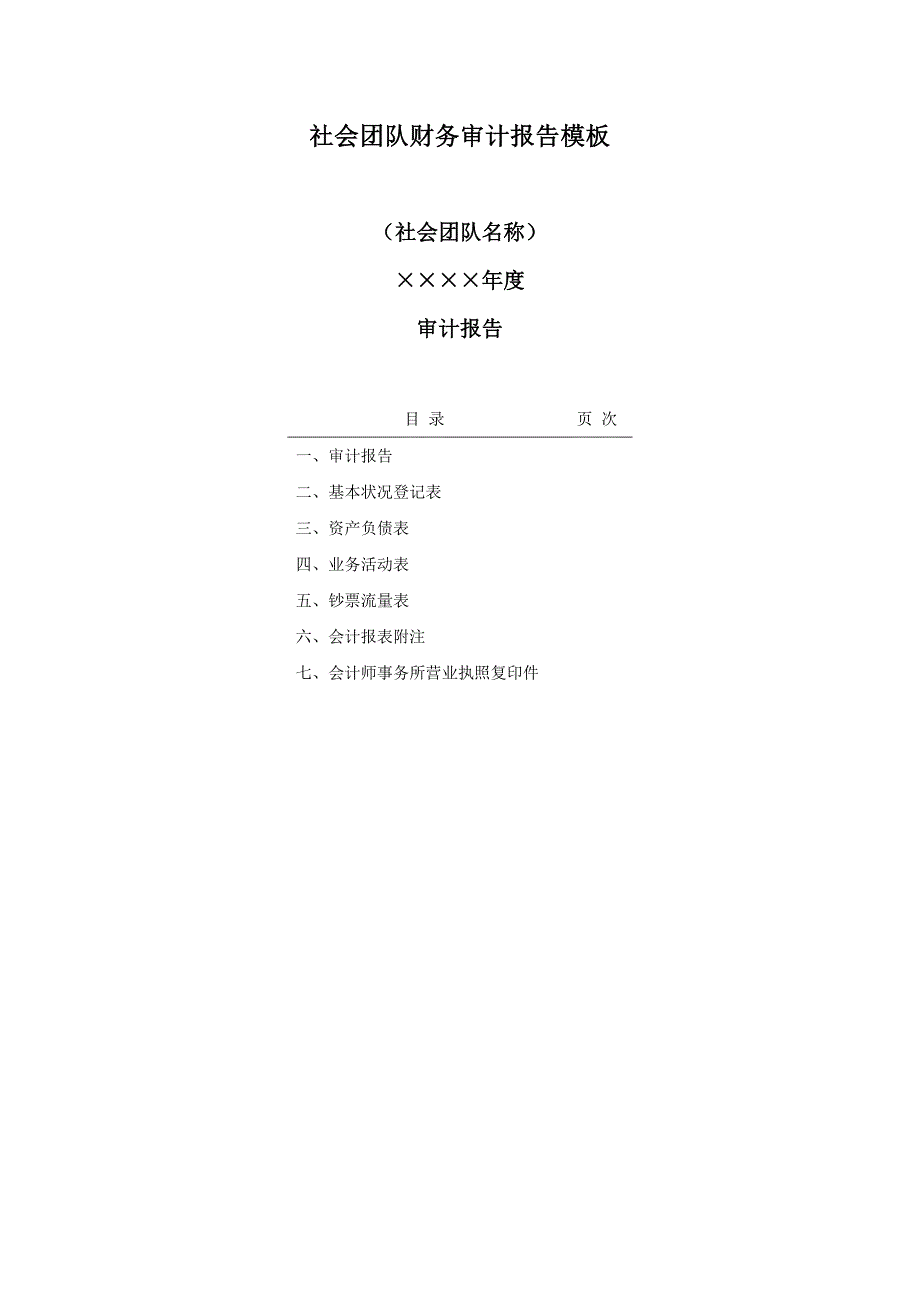 社会团队财务审计报告模板

（社会团队名称）

××××年度

审计报告

目 录 页 次

一、审计报告

二、基本状况登记表

三、资产负债表

四、业务活动表

五、钞票流量表

六、会计报表附注

七、会计师事务所营业执照复印件